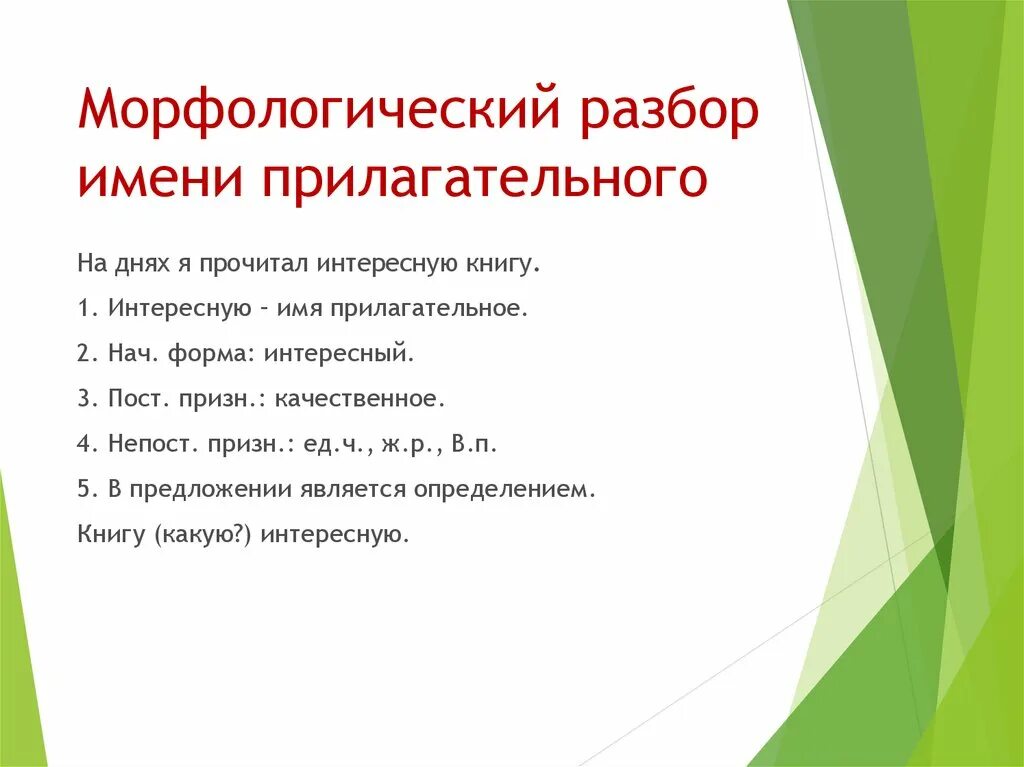 Морфологический разбор имени прилагательного

На днях я прочитал интересную книгу.

1. Интересную – имя прилагательное.

2. Нач. форма: интересный.

3. Пост. призн.: качественное.

4. Непост. призн.: ед.ч., ж.р., В.п.

5. В предложении является определением.

Книгу (какую?) интересную.